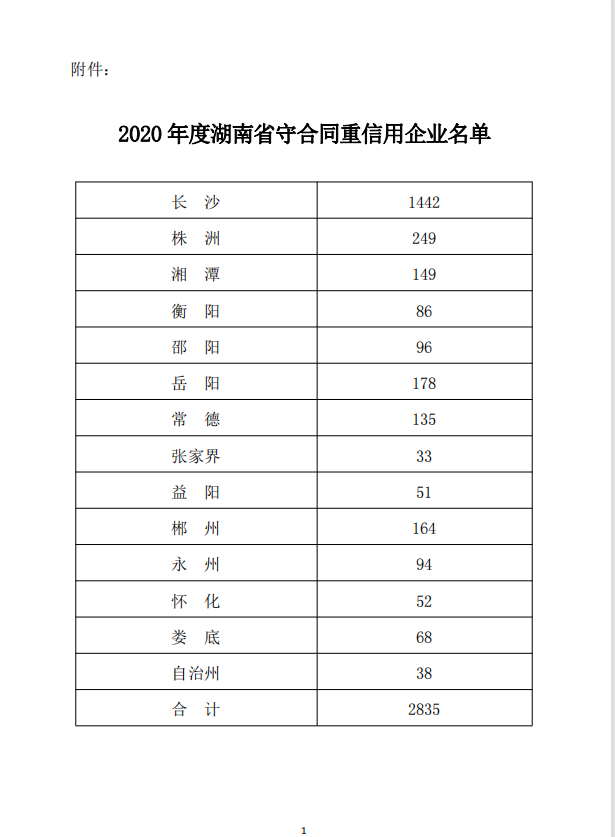 附件：

2020 年度湖南省守合同重信用企业名单

| 长　沙 | 1442 |
|---|---|
| 株　洲 | 249 |
| 湘　潭 | 149 |
| 衡　阳 | 86 |
| 邵　阳 | 96 |
| 岳　阳 | 178 |
| 常　德 | 135 |
| 张家界 | 33 |
| 益　阳 | 51 |
| 郴　州 | 164 |
| 永　州 | 94 |
| 怀　化 | 52 |
| 娄　底 | 68 |
| 自治州 | 38 |
| 合　计 | 2835 |

1